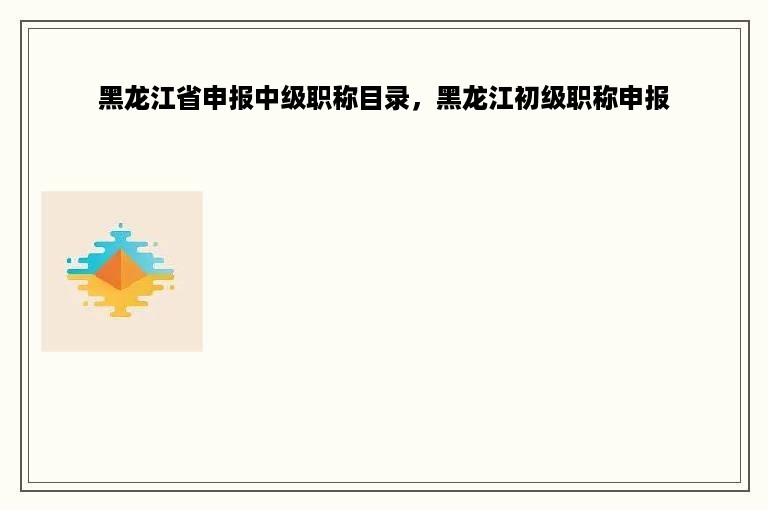 黑龙江省申报中级职称目录，黑龙江初级职称申报